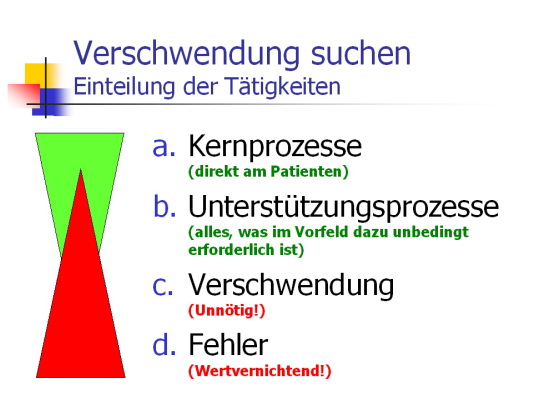 Verschwendung suchen
Einteilung der Tätigkeiten

a. Kernprozesse
(direkt am Patienten)

b. Unterstützungsprozesse
(alles, was im Vorfeld dazu unbedingt erforderlich ist)

c. Verschwendung
(Unnötig!)

d. Fehler
(Wertvernichtend!)